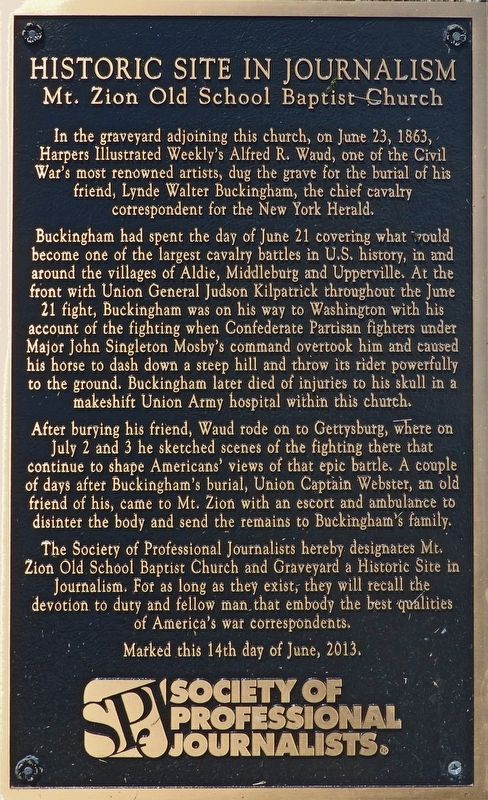 HISTORIC SITE IN JOURNALISM
Mt. Zion Old School Baptist Church

In the graveyard adjoining this church, on June 23, 1863, Harpers Illustrated Weekly's Alfred R. Waud, one of the Civil War's most renowned artists, dug the grave for the burial of his friend, Lynde Walter Buckingham, the chief cavalry correspondent for the New York Herald.

Buckingham had spent the day of June 21 covering what would become one of the largest cavalry battles in U.S. history, in and around the villages of Aldie, Middleburg and Upperville. At the front with Union General Judson Kilpatrick throughout the June 21 fight, Buckingham was on his way to Washington with his account of the fighting when Confederate Partisan fighters under Major John Singleton Mosby's command overtook him and caused his horse to dash down a steep hill and throw its rider powerfully to the ground. Buckingham later died of injuries to his skull in a makeshift Union Army hospital within this church.

After burying his friend, Waud rode on to Gettysburg, where on July 2 and 3 he sketched scenes of the fighting there that continue to shape Americans' views of that epic battle. A couple of days after Buckingham's burial, Union Captain Webster, an old friend of his, came to Mt. Zion with an escort and ambulance to disinter the body and send the remains to Buckingham's family.

The Society of Professional Journalists hereby designates Mt. Zion Old School Baptist Church and Graveyard a Historic Site in Journalism. For as long as they exist, they will recall the devotion to duty and fellow man that embody the best qualities of America's war correspondents.

Marked this 14th day of June, 2013.

SPJ SOCIETY OF PROFESSIONAL JOURNALISTS®